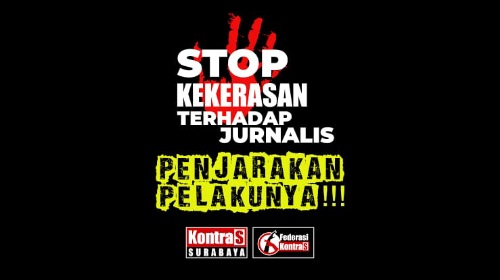 STOP
KEKERASAN
TERHADAP
JURNALIS

PENJARAKAN
PELAKUNYA!!!

KontraS
SURABAYA

Federasi
KontraS